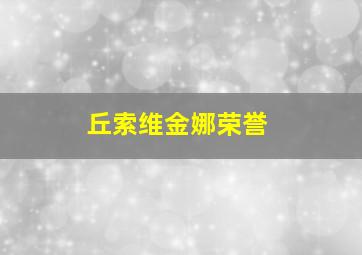 丘索维金娜荣誉